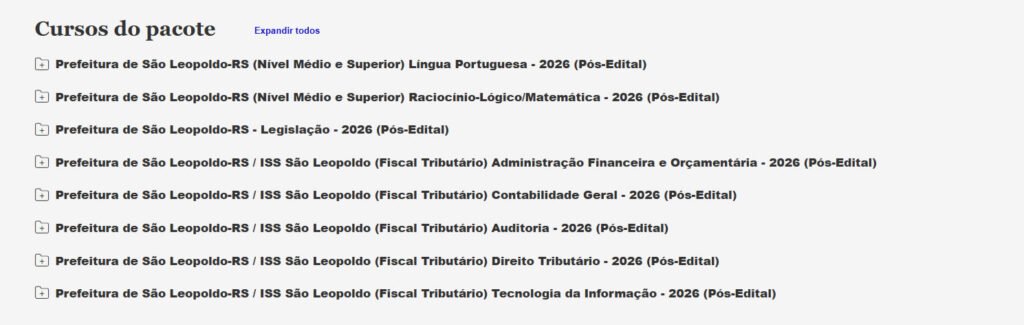 Cursos do pacote Expandir todos

Prefeitura de São Leopoldo-RS (Nível Médio e Superior) Língua Portuguesa - 2026 (Pós-Edital)

Prefeitura de São Leopoldo-RS (Nível Médio e Superior) Raciocínio-Lógico/Matemática - 2026 (Pós-Edital)

Prefeitura de São Leopoldo-RS - Legislação - 2026 (Pós-Edital)

Prefeitura de São Leopoldo-RS / ISS São Leopoldo (Fiscal Tributário) Administração Financeira e Orçamentária - 2026 (Pós-Edital)

Prefeitura de São Leopoldo-RS / ISS São Leopoldo (Fiscal Tributário) Contabilidade Geral - 2026 (Pós-Edital)

Prefeitura de São Leopoldo-RS / ISS São Leopoldo (Fiscal Tributário) Auditoria - 2026 (Pós-Edital)

Prefeitura de São Leopoldo-RS / ISS São Leopoldo (Fiscal Tributário) Direito Tributário - 2026 (Pós-Edital)

Prefeitura de São Leopoldo-RS / ISS São Leopoldo (Fiscal Tributário) Tecnologia da Informação - 2026 (Pós-Edital)